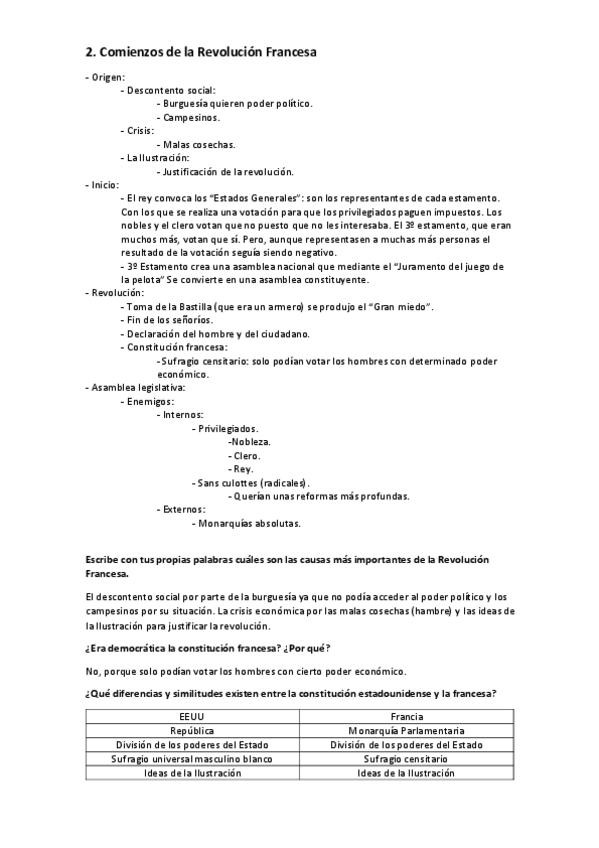 2. Comienzos de la Revolución Francesa

- Origen:
- Descontento social:
- Burguesía quieren poder político.
- Campesinos.
- Crisis:
- Malas cosechas.
- La Ilustración:
- Justificación de la revolución.
- Inicio:
- El rey convoca los "Estados Generales": son los representantes de cada estamento. Con los que se realiza una votación para que los privilegiados paguen impuestos. Los nobles y el clero votan que no puesto que no les interesaba. El 3º estamento, que eran muchos más, votan que sí. Pero, aunque representasen a muchas más personas el resultado de la votación seguía siendo negativo.
- 3º Estamento crea una asamblea nacional que mediante el "Juramento del juego de la pelota" Se convierte en una asamblea constituyente.
- Revolución:
- Toma de la Bastilla (que era un armero) se produjo el "Gran miedo".
- Fin de los señoríos.
- Declaración del hombre y del ciudadano.
- Constitución francesa:
-Sufragio censitario: solo podían votar los hombres con determinado poder económico.
- Asamblea legislativa:
- Enemigos:
- Internos:
- Privilegiados.
-Nobleza.
- Clero.
- Rey.
- Sans culottes (radicales).
- Querían unas reformas más profundas.
- Externos:
- Monarquías absolutas.

Escribe con tus propias palabras cuáles son las causas más importantes de la Revolución Francesa.

El descontento social por parte de la burguesía ya que no podía acceder al poder político y los campesinos por su situación. La crisis económica por las malas cosechas (hambre) y las ideas de la Ilustración para justificar la revolución.

¿Era democrática la constitución francesa? ¿Por qué?

No, porque solo podían votar los hombres con cierto poder económico.

¿Qué diferencias y similitudes existen entre la constitución estadounidense y la francesa?

| EEUU | Francia |
|---|---|
| República | Monarquía Parlamentaria |
| División de los poderes del Estado | División de los poderes del Estado |
| Sufragio universal masculino blanco | Sufragio censitario |
| Ideas de la Ilustración | Ideas de la Ilustración |